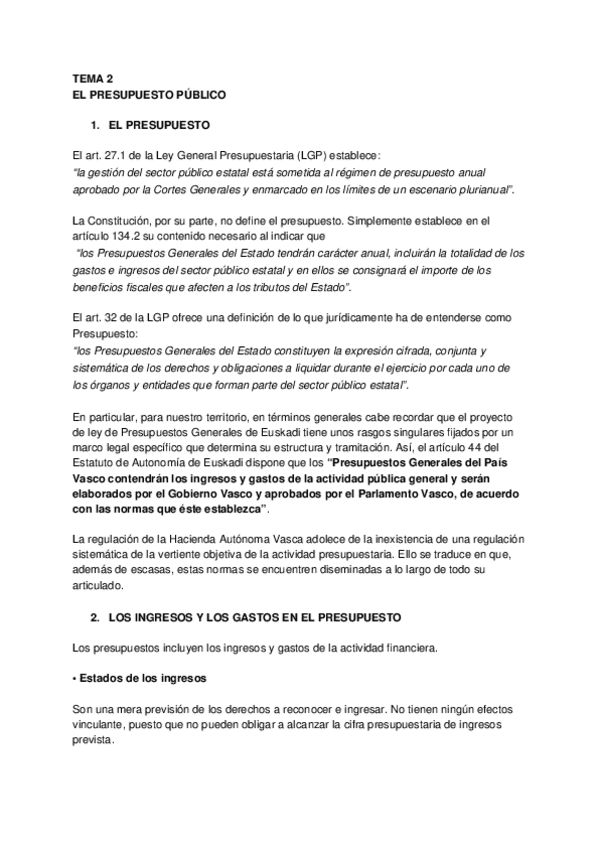 TEMA 2
EL PRESUPUESTO PÚBLICO

1. EL PRESUPUESTO

El art. 27.1 de la Ley General Presupuestaria (LGP) establece:
"la gestión del sector público estatal está sometida al régimen de presupuesto anual aprobado por la Cortes Generales y enmarcado en los límites de un escenario plurianual".

La Constitución, por su parte, no define el presupuesto. Simplemente establece en el artículo 134.2 su contenido necesario al indicar que
"los Presupuestos Generales del Estado tendrán carácter anual, incluirán la totalidad de los gastos e ingresos del sector público estatal y en ellos se consignará el importe de los beneficios fiscales que afecten a los tributos del Estado".

El art. 32 de la LGP ofrece una definición de lo que jurídicamente ha de entenderse como Presupuesto:
"los Presupuestos Generales del Estado constituyen la expresión cifrada, conjunta y sistemática de los derechos y obligaciones a liquidar durante el ejercicio por cada uno de los órganos y entidades que forman parte del sector público estatal".

En particular, para nuestro territorio, en términos generales cabe recordar que el proyecto de ley de Presupuestos Generales de Euskadi tiene unos rasgos singulares fijados por un marco legal específico que determina su estructura y tramitación. Así, el artículo 44 del Estatuto de Autonomía de Euskadi dispone que los "Presupuestos Generales del País Vasco contendrán los ingresos y gastos de la actividad pública general y serán elaborados por el Gobierno Vasco y aprobados por el Parlamento Vasco, de acuerdo con las normas que éste establezca".

La regulación de la Hacienda Autónoma Vasca adolece de la inexistencia de una regulación sistemática de la vertiente objetiva de la actividad presupuestaria. Ello se traduce en que, además de escasas, estas normas se encuentren diseminadas a lo largo de todo su articulado.

2. LOS INGRESOS Y LOS GASTOS EN EL PRESUPUESTO

Los presupuestos incluyen los ingresos y gastos de la actividad financiera.

• Estados de los ingresos

Son una mera previsión de los derechos a reconocer e ingresar. No tienen ningún efectos vinculante, puesto que no pueden obligar a alcanzar la cifra presupuestaria de ingresos prevista.